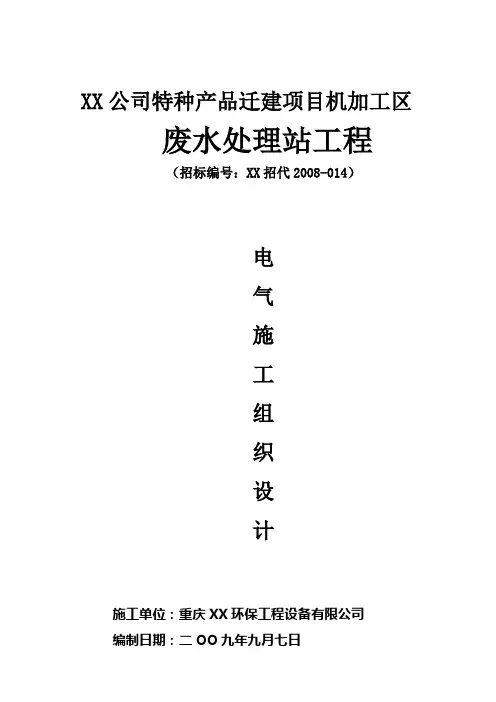 XX公司特种产品迁建项目机加工区

废水处理站工程

（招标编号：XX招代2008-014）

电
气
施
工
组
织
设
计

施工单位：重庆XX环保工程设备有限公司

编制日期：二OO九年九月七日